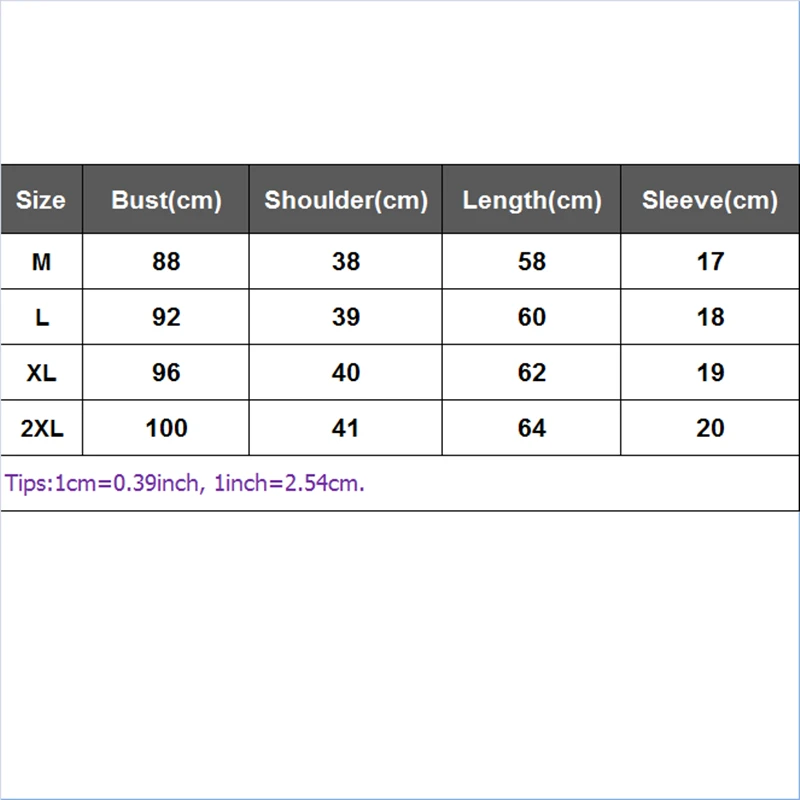 | Size | Bust(cm) | Shoulder(cm) | Length(cm) | Sleeve(cm) |
|---|---|---|---|---|
| M | 88 | 38 | 58 | 17 |
| L | 92 | 39 | 60 | 18 |
| XL | 96 | 40 | 62 | 19 |
| 2XL | 100 | 41 | 64 | 20 |

Tips:1cm=0.39inch, 1inch=2.54cm.